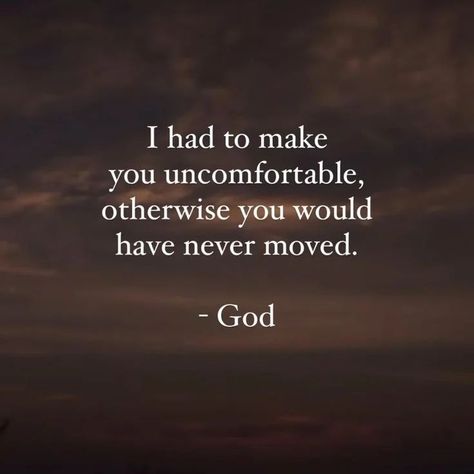 I had to make you uncomfortable, otherwise you would have never moved.

- God